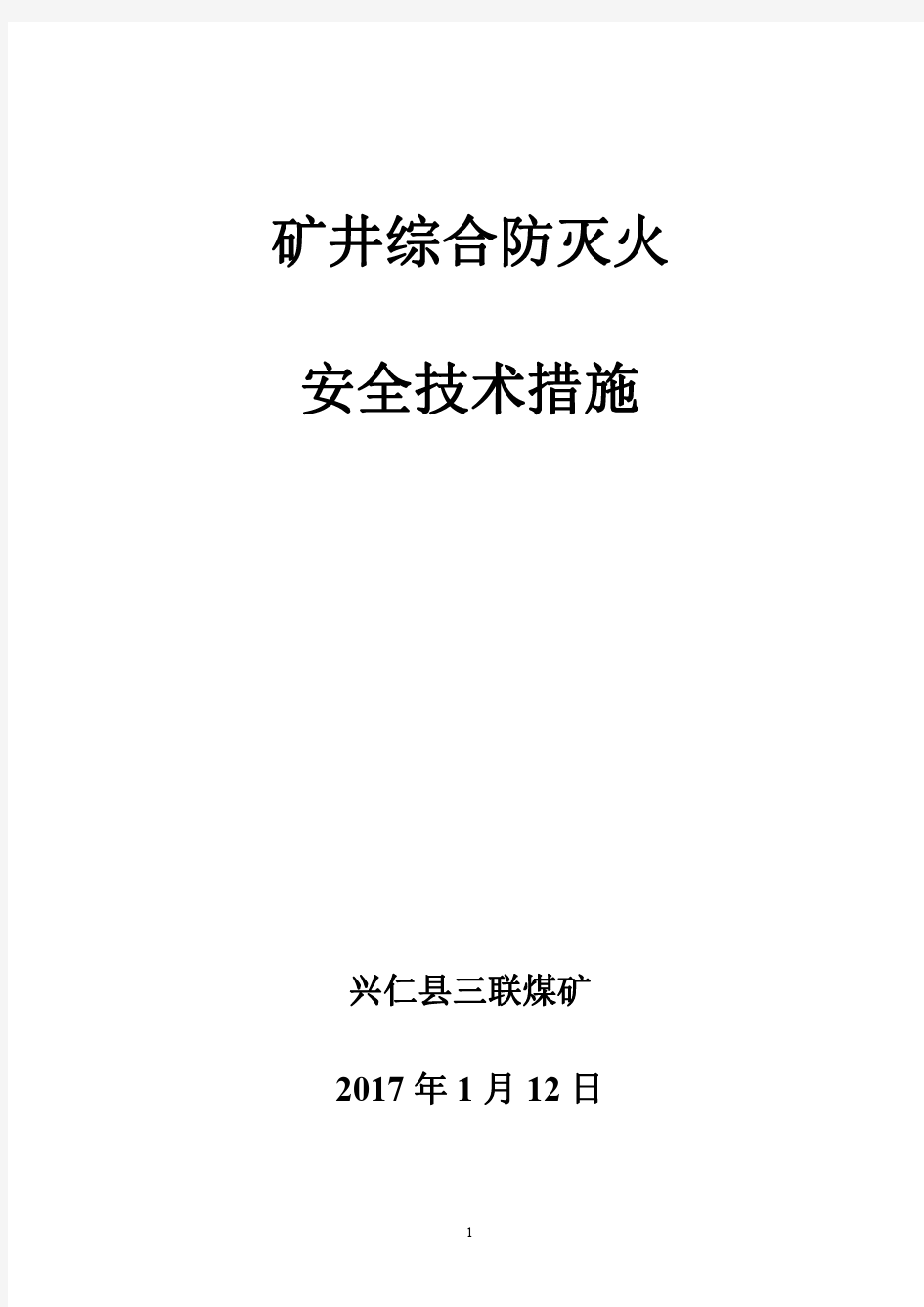 矿井综合防灭火

安全技术措施

兴仁县三联煤矿

2017 年 1 月 12 日

1